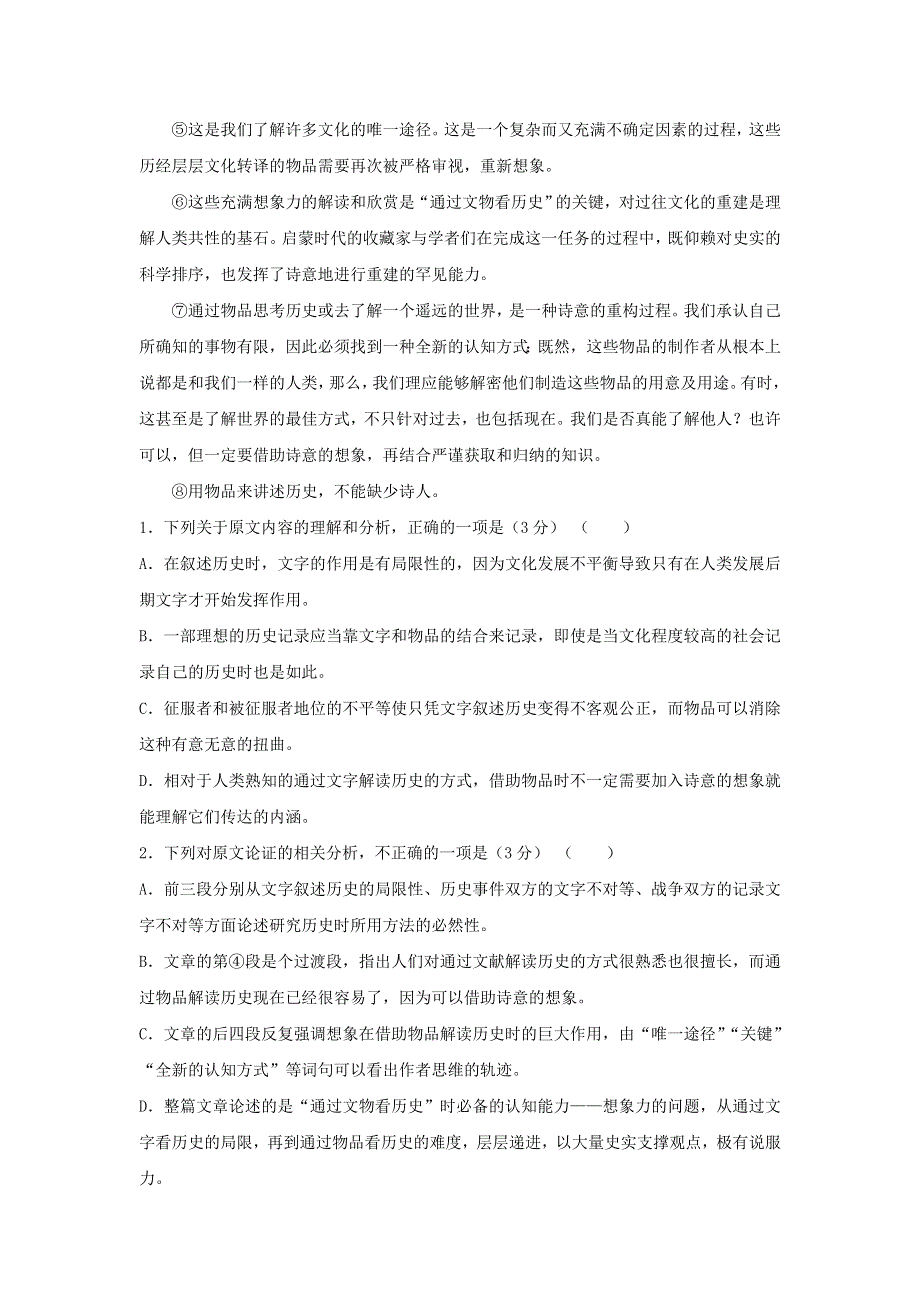 ⑤这是我们了解许多文化的唯一途径。这是一个复杂而又充满不确定因素的过程，这些历经层层文化转译的物品需要再次被严格审视，重新想象。

⑥这些充满想象力的解读和欣赏是“通过文物看历史”的关键，对过往文化的重建是理解人类共性的基石。启蒙时代的收藏家与学者们在完成这一任务的过程中，既仰赖对史实的科学排序，也发挥了诗意地进行重建的罕见能力。

⑦通过物品思考历史或去了解一个遥远的世界，是一种诗意的重构过程。我们承认自己所确知的事物有限，因此必须找到一种全新的认知方式：既然，这些物品的制作者从根本上说都是和我们一样的人类，那么，我们理应能够解密他们制造这些物品的用意及用途。有时，这甚至是了解世界的最佳方式，不只针对过去，也包括现在。我们是否真能了解他人？也许可以，但一定要借助诗意的想象，再结合严谨获取和归纳的知识。

⑧用物品来讲述历史，不能缺少诗人。

1．下列关于原文内容的理解和分析，正确的一项是（3分）（　　）

A．在叙述历史时，文字的作用是有局限性的，因为文化发展不平衡导致只有在人类发展后期文字才开始发挥作用。

B．一部理想的历史记录应当靠文字和物品的结合来记录，即使是当文化程度较高的社会记录自己的历史时也是如此。

C．征服者和被征服者地位的不平等使只凭文字叙述历史变得不客观公正，而物品可以消除这种有意无意的扭曲。

D．相对于人类熟知的通过文字解读历史的方式，借助物品时不一定需要加入诗意的想象就能理解它们传达的内涵。

2．下列对原文论证的相关分析，不正确的一项是（3分）（　　）

A．前三段分别从文字叙述历史的局限性、历史事件双方的文字不对等、战争双方的记录文字不对等方面论述研究历史时所用方法的必然性。

B．文章的第④段是个过渡段，指出人们对通过文献解读历史的方式很熟悉也很擅长，而通过物品解读历史现在已经很容易了，因为可以借助诗意的想象。

C．文章的后四段反复强调想象在借助物品解读历史时的巨大作用，由“唯一途径”“关键”“全新的认知方式”等词句可以看出作者思维的轨迹。

D．整篇文章论述的是“通过文物看历史”时必备的认知能力——想象力的问题，从通过文字看历史的局限，再到通过物品看历史的难度，层层递进，以大量史实支撑观点，极有说服力。